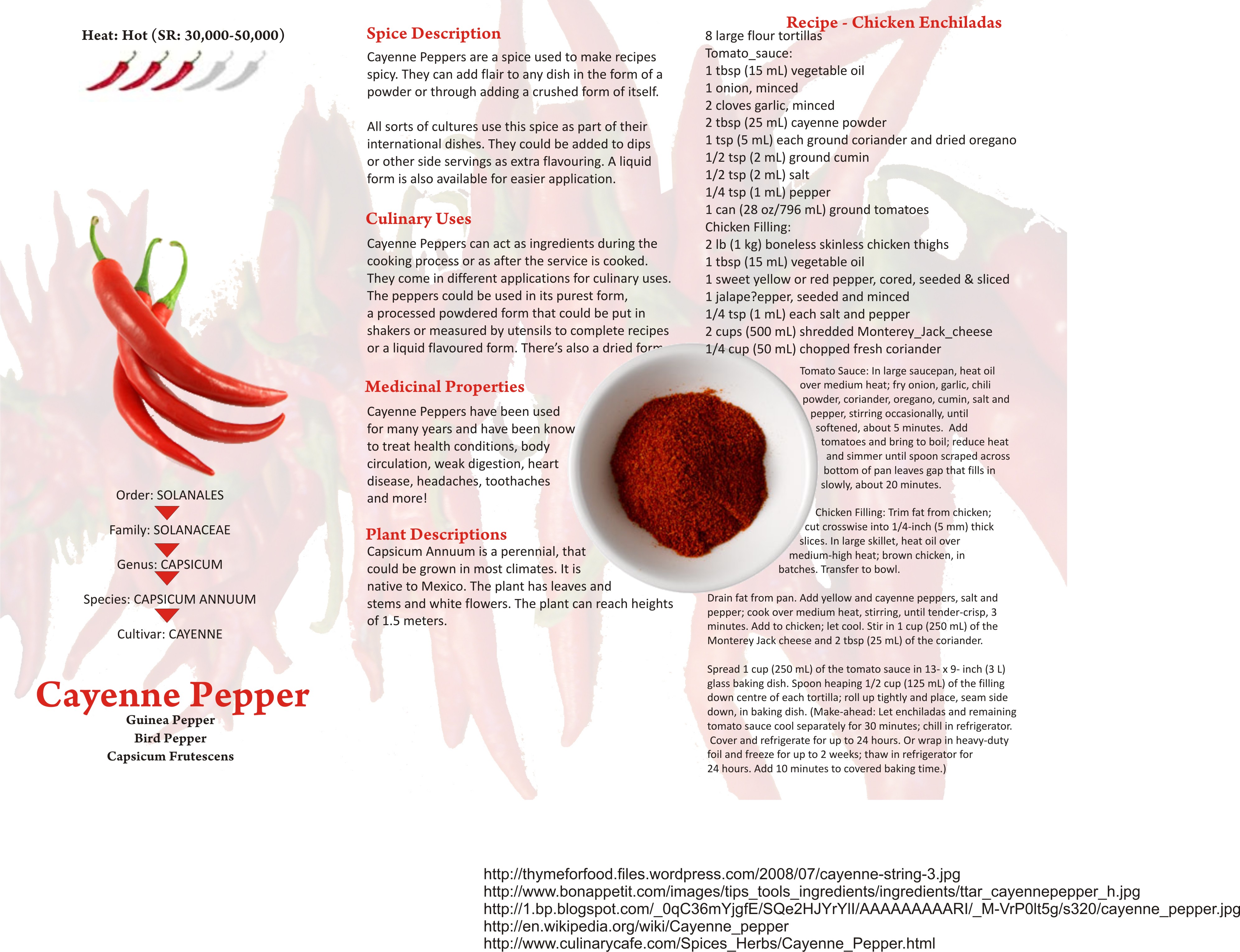 Heat: Hot (SR: 30,000-50,000)

Order: SOLANALES

Family: SOLANACEAE

Genus: CAPSICUM

Species: CAPSICUM ANNUUM

Cultivar: CAYENNE

Cayenne Pepper
Guinea Pepper
Bird Pepper
Capsicum Frutescens

Spice Description

Cayenne Peppers are a spice used to make recipes spicy. They can add flair to any dish in the form of a powder or through adding a crushed form of itself.

All sorts of cultures use this spice as part of their international dishes. They could be added to dips or other side servings as extra flavouring. A liquid form is also available for easier application.

Culinary Uses

Cayenne Peppers can act as ingredients during the cooking process or as after the service is cooked. They come in different applications for culinary uses. The peppers could be used in its purest form, a processed powdered form that could be put in shakers or measured by utensils to complete recipes or a liquid flavoured form. There's also a dried form

Medicinal Properties

Cayenne Peppers have been used for many years and have been know to treat health conditions, body circulation, weak digestion, heart disease, headaches, toothaches and more!

Plant Descriptions

Capsicum Annuum is a perennial, that could be grown in most climates. It is native to Mexico. The plant has leaves and stems and white flowers. The plant can reach heights of 1.5 meters.

Recipe - Chicken Enchiladas

8 large flour tortillas
Tomato_sauce:
1 tbsp (15 mL) vegetable oil
1 onion, minced
2 cloves garlic, minced
2 tbsp (25 mL) cayenne powder
1 tsp (5 mL) each ground coriander and dried oregano
1/2 tsp (2 mL) ground cumin
1/2 tsp (2 mL) salt
1/4 tsp (1 mL) pepper
1 can (28 oz/796 mL) ground tomatoes
Chicken Filling:
2 lb (1 kg) boneless skinless chicken thighs
1 tbsp (15 mL) vegetable oil
1 sweet yellow or red pepper, cored, seeded & sliced
1 jalape?epper, seeded and minced
1/4 tsp (1 mL) each salt and pepper
2 cups (500 mL) shredded Monterey_Jack_cheese
1/4 cup (50 mL) chopped fresh coriander

Tomato Sauce: In large saucepan, heat oil over medium heat; fry onion, garlic, chili powder, coriander, oregano, cumin, salt and pepper, stirring occasionally, until softened, about 5 minutes. Add tomatoes and bring to boil; reduce heat and simmer until spoon scraped across bottom of pan leaves gap that fills in slowly, about 20 minutes.

Chicken Filling: Trim fat from chicken; cut crosswise into 1/4-inch (5 mm) thick slices. In large skillet, heat oil over medium-high heat; brown chicken, in batches. Transfer to bowl.

Drain fat from pan. Add yellow and cayenne peppers, salt and pepper; cook over medium heat, stirring, until tender-crisp, 3 minutes. Add to chicken; let cool. Stir in 1 cup (250 mL) of the Monterey Jack cheese and 2 tbsp (25 mL) of the coriander.

Spread 1 cup (250 mL) of the tomato sauce in 13- x 9- inch (3 L) glass baking dish. Spoon heaping 1/2 cup (125 mL) of the filling down centre of each tortilla; roll up tightly and place, seam side down, in baking dish. (Make-ahead: Let enchiladas and remaining tomato sauce cool separately for 30 minutes; chill in refrigerator. Cover and refrigerate for up to 24 hours. Or wrap in heavy-duty foil and freeze for up to 2 weeks; thaw in refrigerator for 24 hours. Add 10 minutes to covered baking time.)

http://thymeforfood.files.wordpress.com/2008/07/cayenne-string-3.jpg
http://www.bonappetit.com/images/tips_tools_ingredients/ingredients/ttar_cayennepepper_h.jpg
http://1.bp.blogspot.com/_0qC36mYjgfE/SQe2HJYrYlI/AAAAAAAAARI/_M-VrP0lt5g/s320/cayenne_pepper.jpg
http://en.wikipedia.org/wiki/Cayenne_pepper
http://www.culinarycafe.com/Spices_Herbs/Cayenne_Pepper.html